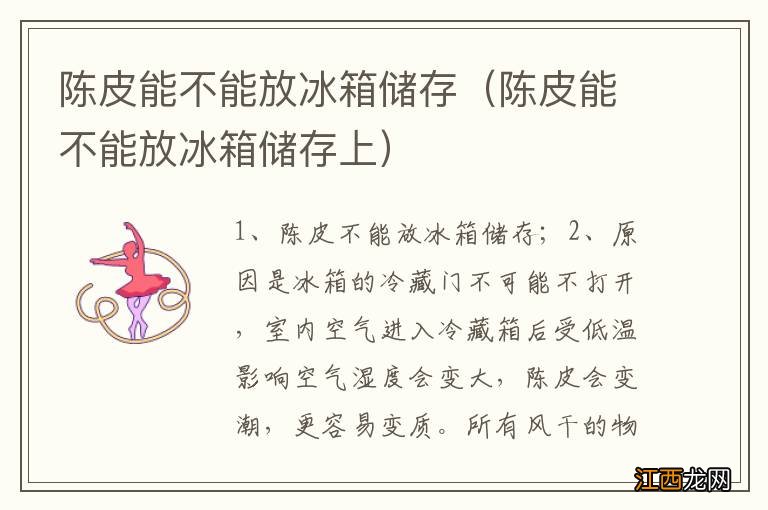 陈皮能不能放冰箱储存（陈皮能不能放冰箱储存上）

1、陈皮不能放冰箱储存；2、原因是冰箱的冷藏门不可能不打开，室内空气进入冷藏箱后受低温影响空气湿度会变大，陈皮会变潮，更容易变质。所有风干的物

江西龙网